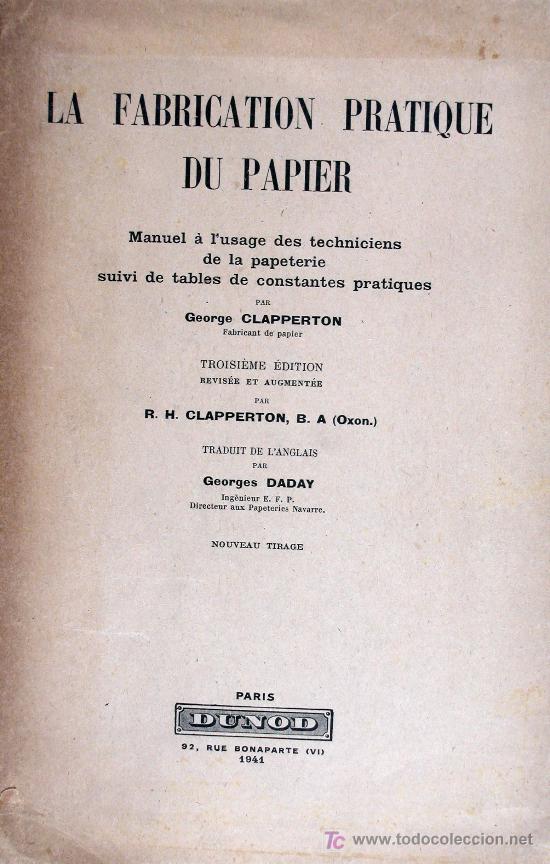 LA FABRICATION PRATIQUE DU PAPIER

Manuel à l'usage des techniciens de la papeterie suivi de tables de constantes pratiques

PAR

George CLAPPERTON

Fabricant de papier

TROISIÈME ÉDITION

REVISÉE ET AUGMENTÉE

PAR

R. H. CLAPPERTON, B. A (Oxon.)

TRADUIT DE L'ANGLAIS

PAR

Georges DADAY

Ingénieur E. F. P.

Directeur aux Papeteries Navarre.

NOUVEAU TIRAGE

PARIS

DUNOD

92, RUE BONAPARTE (VI)

1941

TC www.todocoleccion.net